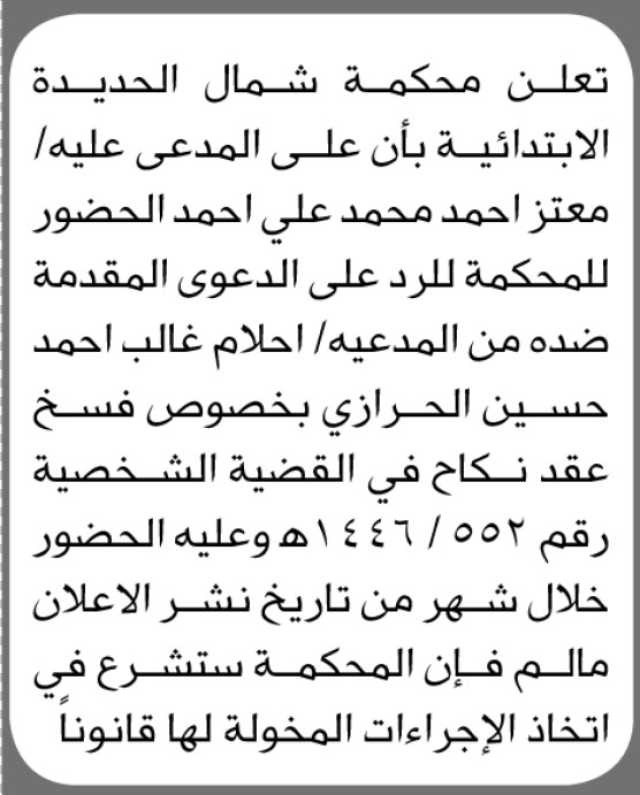 تعلن محكمة شمال الحديدة الابتدائية بأن على المدعى عليه/ معتز احمد محمد علي احمد الحضور للمحكمة للرد على الدعوى المقدمة ضده من المدعيه/ احلام غالب احمد حسين الحرازي بخصوص فسخ عقد نكاح في القضية الشخصية رقم ٥٥٢ / ١٤٤٦هـ وعليه الحضور خلال شهر من تاريخ نشر الاعلان مالم فإن المحكمة ستشرع في اتخاذ الإجراءات المخولة لها قانوناً